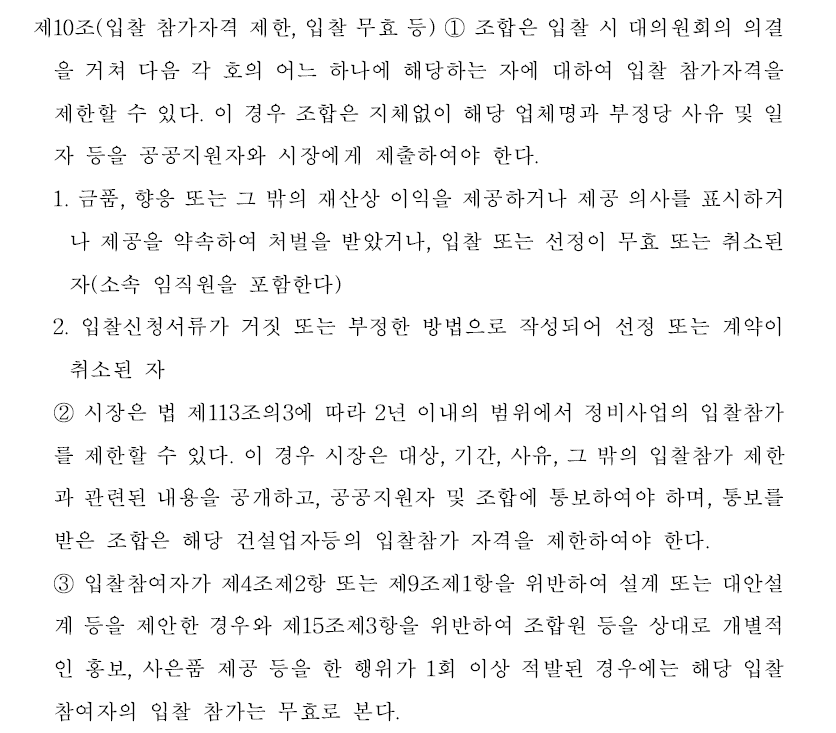 제10조(입찰 참가자격 제한, 입찰 무효 등) ① 조합은 입찰 시 대의원회의 의결을 거쳐 다음 각 호의 어느 하나에 해당하는 자에 대하여 입찰 참가자격을 제한할 수 있다. 이 경우 조합은 지체없이 해당 업체명과 부정당 사유 및 일자 등을 공공지원자와 시장에게 제출하여야 한다.

1. 금품, 향응 또는 그 밖의 재산상 이익을 제공하거나 제공 의사를 표시하거나 제공을 약속하여 처벌을 받았거나, 입찰 또는 선정이 무효 또는 취소된 자(소속 임직원을 포함한다)

2. 입찰신청서류가 거짓 또는 부정한 방법으로 작성되어 선정 또는 계약이 취소된 자

② 시장은 법 제113조의3에 따라 2년 이내의 범위에서 정비사업의 입찰참가를 제한할 수 있다. 이 경우 시장은 대상, 기간, 사유, 그 밖의 입찰참가 제한과 관련된 내용을 공개하고, 공공지원자 및 조합에 통보하여야 하며, 통보를 받은 조합은 해당 건설업자등의 입찰참가 자격을 제한하여야 한다.

③ 입찰참여자가 제4조제2항 또는 제9조제1항을 위반하여 설계 또는 대안설계 등을 제안한 경우와 제15조제3항을 위반하여 조합원 등을 상대로 개별적인 홍보, 사은품 제공 등을 한 행위가 1회 이상 적발된 경우에는 해당 입찰참여자의 입찰 참가는 무효로 본다.